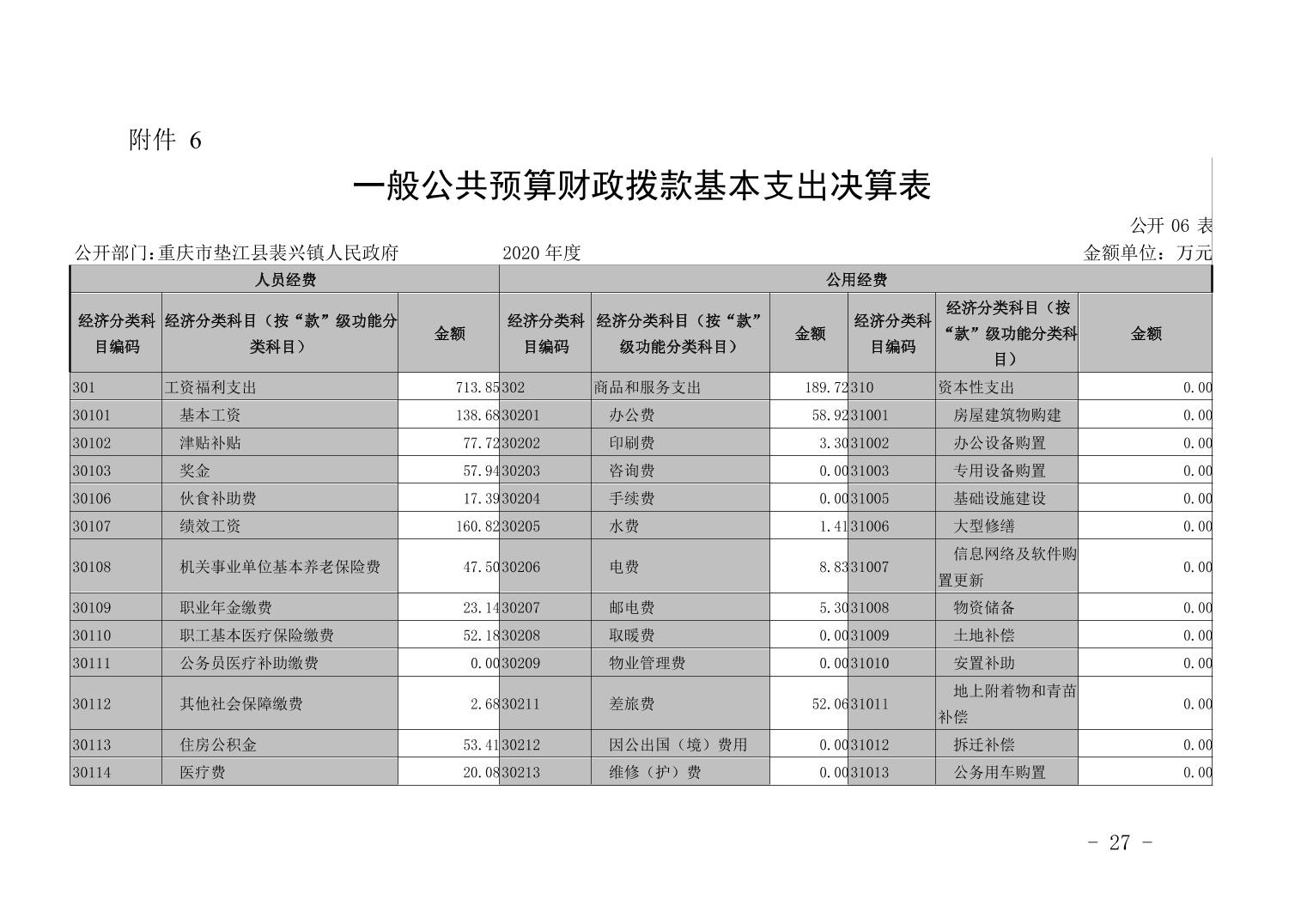 附件 6

一般公共预算财政拨款基本支出决算表

公开 06 表

公开部门:重庆市垫江县裴兴镇人民政府 2020 年度 金额单位:万元

| 人员经费 | | | 公用经费 | | | | | |
|---|---|---|---|---|---|---|---|---|
| 经济分类科目编码 | 经济分类科目(按“款”级功能分类科目) | 金额 | 经济分类科目编码 | 经济分类科目(按“款”级功能分类科目) | 金额 | 经济分类科目编码 | 经济分类科目(按“款”级功能分类科目) | 金额 |
| 301 | 工资福利支出 | 713.85 | 302 | 商品和服务支出 | 189.72 | 310 | 资本性支出 | 0.00 |
| 30101 | 基本工资 | 138.68 | 30201 | 办公费 | 58.92 | 31001 | 房屋建筑物购建 | 0.00 |
| 30102 | 津贴补贴 | 77.72 | 30202 | 印刷费 | 3.30 | 31002 | 办公设备购置 | 0.00 |
| 30103 | 奖金 | 57.94 | 30203 | 咨询费 | 0.00 | 31003 | 专用设备购置 | 0.00 |
| 30106 | 伙食补助费 | 17.39 | 30204 | 手续费 | 0.00 | 31005 | 基础设施建设 | 0.00 |
| 30107 | 绩效工资 | 160.82 | 30205 | 水费 | 1.41 | 31006 | 大型修缮 | 0.00 |
| 30108 | 机关事业单位基本养老保险费 | 47.50 | 30206 | 电费 | 8.83 | 31007 | 信息网络及软件购置更新 | 0.00 |
| 30109 | 职业年金缴费 | 23.14 | 30207 | 邮电费 | 5.30 | 31008 | 物资储备 | 0.00 |
| 30110 | 职工基本医疗保险缴费 | 52.18 | 30208 | 取暖费 | 0.00 | 31009 | 土地补偿 | 0.00 |
| 30111 | 公务员医疗补助缴费 | 0.00 | 30209 | 物业管理费 | 0.00 | 31010 | 安置补助 | 0.00 |
| 30112 | 其他社会保障缴费 | 2.68 | 30211 | 差旅费 | 52.06 | 31011 | 地上附着物和青苗补偿 | 0.00 |
| 30113 | 住房公积金 | 53.41 | 30212 | 因公出国(境)费用 | 0.00 | 31012 | 拆迁补偿 | 0.00 |
| 30114 | 医疗费 | 20.08 | 30213 | 维修(护)费 | 0.00 | 31013 | 公务用车购置 | 0.00 |

- 27 -